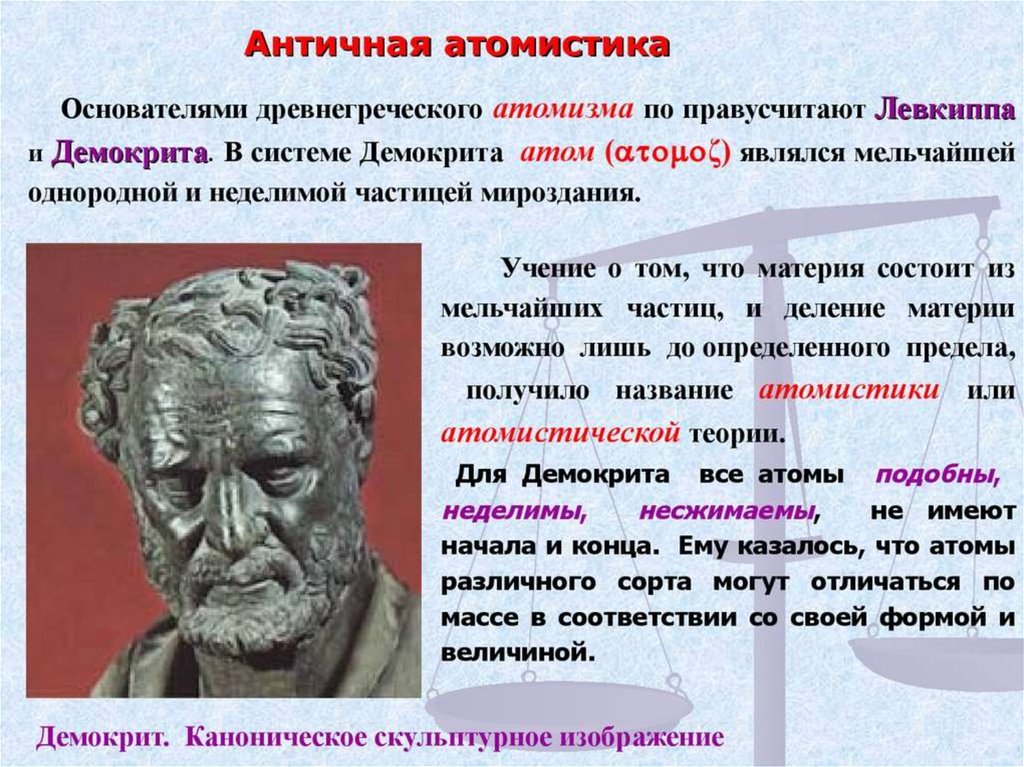 Античная атомистика

Основателями древнегреческого атомизма по правусчитают Левкиппа и Демокрита. В системе Демокрита атом (ατομοζ) являлся мельчайшей однородной и неделимой частицей мироздания.

Учение о том, что материя состоит из мельчайших частиц, и деление материи возможно лишь до определенного предела, получило название атомистики или атомистической теории.

Для Демокрита все атомы подобны, неделимы, несжимаемы, не имеют начала и конца. Ему казалось, что атомы различного сорта могут отличаться по массе в соответствии со своей формой и величиной.

Демокрит. Каноническое скульптурное изображение